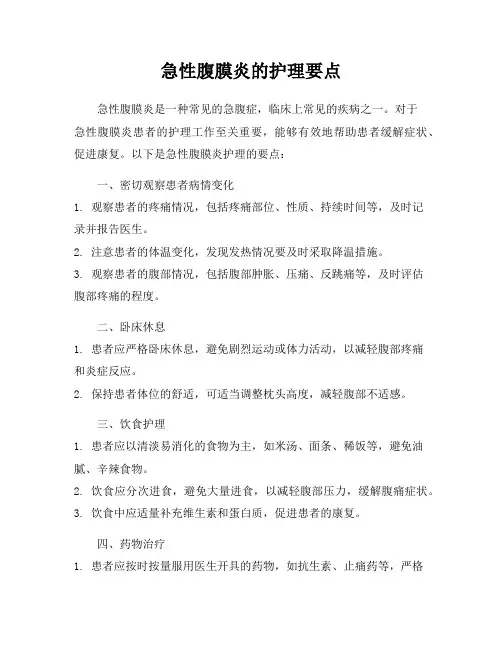 急性腹膜炎的护理要点

急性腹膜炎是一种常见的急腹症，临床上常见的疾病之一。对于急性腹膜炎患者的护理工作至关重要，能够有效地帮助患者缓解症状、促进康复。以下是急性腹膜炎护理的要点：

一、密切观察患者病情变化

1. 观察患者的疼痛情况，包括疼痛部位、性质、持续时间等，及时记录并报告医生。

2. 注意患者的体温变化，发现发热情况要及时采取降温措施。

3. 观察患者的腹部情况，包括腹部肿胀、压痛、反跳痛等，及时评估腹部疼痛的程度。

二、卧床休息

1. 患者应严格卧床休息，避免剧烈运动或体力活动，以减轻腹部疼痛和炎症反应。

2. 保持患者体位的舒适，可适当调整枕头高度，减轻腹部不适感。

三、饮食护理

1. 患者应以清淡易消化的食物为主，如米汤、面条、稀饭等，避免油腻、辛辣食物。

2. 饮食应分次进食，避免大量进食，以减轻腹部压力，缓解腹痛症状。

3. 饮食中应适量补充维生素和蛋白质，促进患者的康复。

四、药物治疗

1. 患者应按时按量服用医生开具的药物，如抗生素、止痛药等，严格